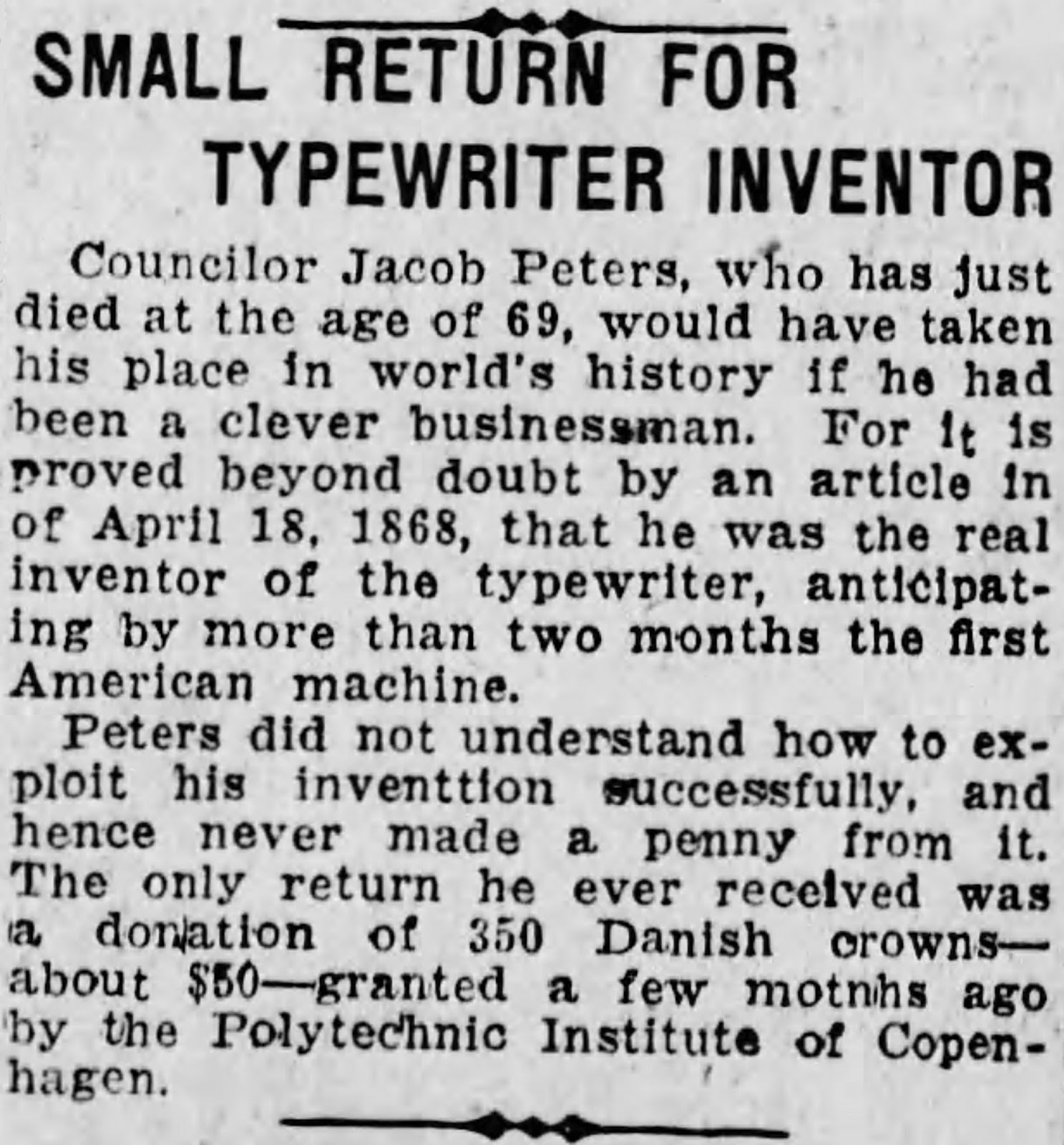 SMALL RETURN FOR TYPEWRITER INVENTOR

Councilor Jacob Peters, who has just died at the age of 69, would have taken his place in world's history if he had been a clever businessman. For it is proved beyond doubt by an article in of April 18, 1868, that he was the real inventor of the typewriter, anticipating by more than two months the first American machine.

Peters did not understand how to exploit his inventtion successfully, and hence never made a penny from it. The only return he ever received was a donation of 350 Danish crowns—about $50—granted a few motnhs ago by the Polytechnic Institute of Copenhagen.